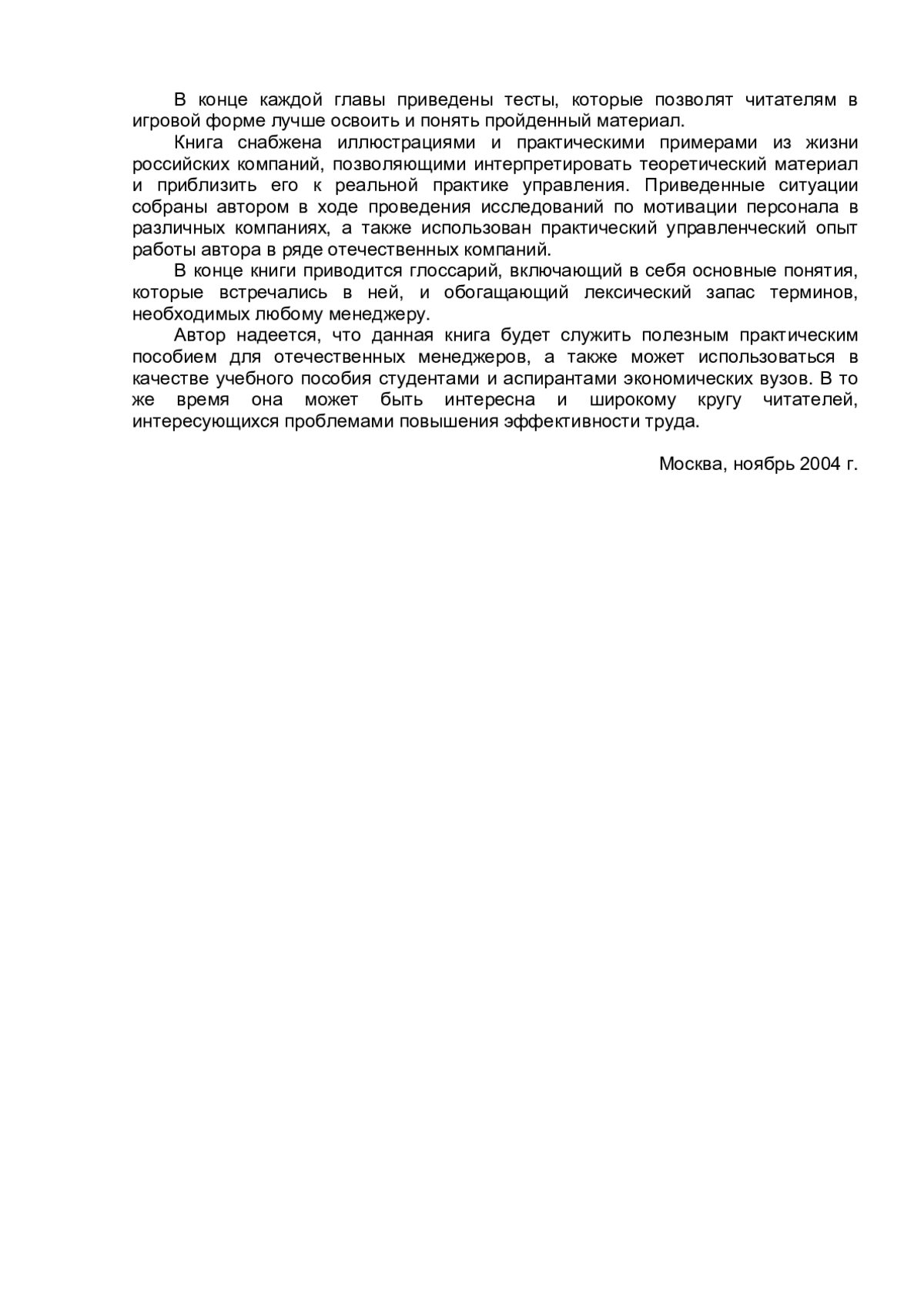 В конце каждой главы приведены тесты, которые позволят читателям в игровой форме лучше освоить и понять пройденный материал.

Книга снабжена иллюстрациями и практическими примерами из жизни российских компаний, позволяющими интерпретировать теоретический материал и приблизить его к реальной практике управления. Приведенные ситуации собраны автором в ходе проведения исследований по мотивации персонала в различных компаниях, а также использован практический управленческий опыт работы автора в ряде отечественных компаний.

В конце книги приводится глоссарий, включающий в себя основные понятия, которые встречались в ней, и обогащающий лексический запас терминов, необходимых любому менеджеру.

Автор надеется, что данная книга будет служить полезным практическим пособием для отечественных менеджеров, а также может использоваться в качестве учебного пособия студентами и аспирантами экономических вузов. В то же время она может быть интересна и широкому кругу читателей, интересующихся проблемами повышения эффективности труда.

Москва, ноябрь 2004 г.